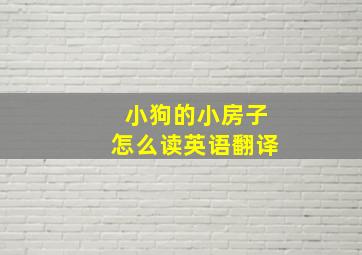 小狗的小房子
怎么读英语翻译